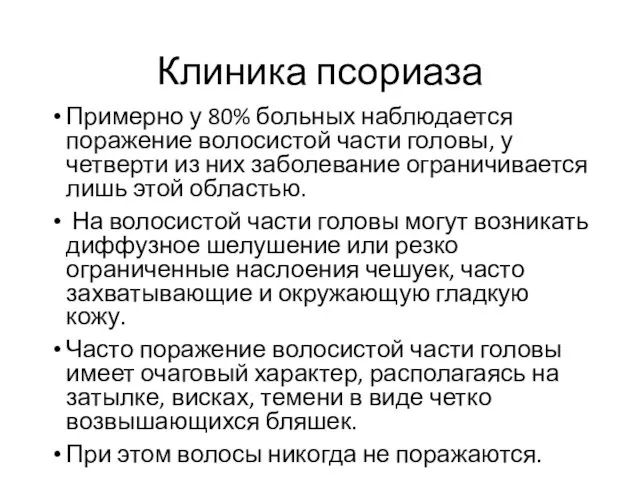 Клиника псориаза

• Примерно у 80% больных наблюдается поражение волосистой части головы, у четверти из них заболевание ограничивается лишь этой областью.

• На волосистой части головы могут возникать диффузное шелушение или резко ограниченные наслоения чешуек, часто захватывающие и окружающую гладкую кожу.

• Часто поражение волосистой части головы имеет очаговый характер, располагаясь на затылке, висках, темени в виде четко возвышающихся бляшек.

• При этом волосы никогда не поражаются.